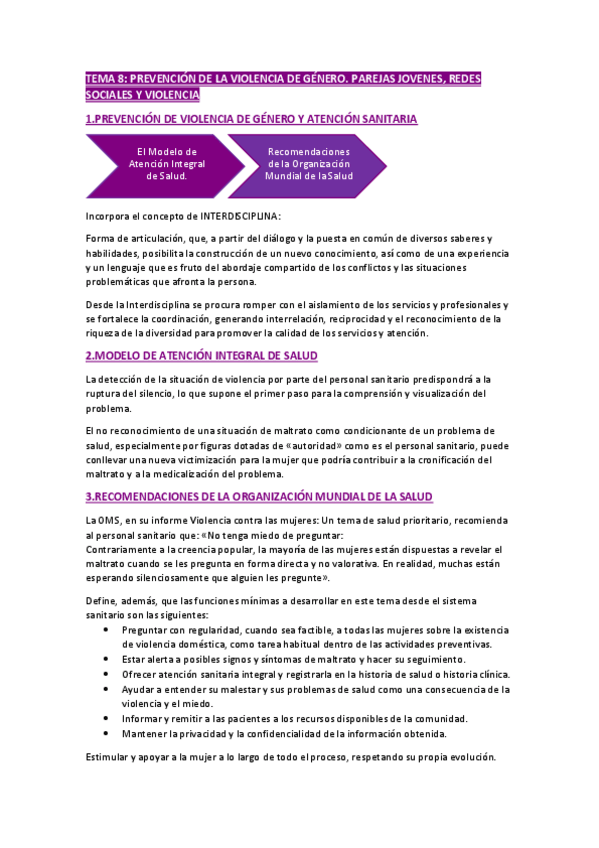 TEMA 8: PREVENCIÓN DE LA VIOLENCIA DE GÉNERO. PAREJAS JOVENES, REDES SOCIALES Y VIOLENCIA

1.PREVENCIÓN DE VIOLENCIA DE GÉNERO Y ATENCIÓN SANITARIA

El Modelo de Atención Integral de Salud.

Recomendaciones de la Organización Mundial de la Salud

Incorpora el concepto de INTERDISCIPLINA:

Forma de articulación, que, a partir del diálogo y la puesta en común de diversos saberes y habilidades, posibilita la construcción de un nuevo conocimiento, así como de una experiencia y un lenguaje que es fruto del abordaje compartido de los conflictos y las situaciones problemáticas que afronta la persona.

Desde la Interdisciplina se procura romper con el aislamiento de los servicios y profesionales y se fortalece la coordinación, generando interrelación, reciprocidad y el reconocimiento de la riqueza de la diversidad para promover la calidad de los servicios y atención.

2.MODELO DE ATENCIÓN INTEGRAL DE SALUD

La detección de la situación de violencia por parte del personal sanitario predispondrá a la ruptura del silencio, lo que supone el primer paso para la comprensión y visualización del problema.

El no reconocimiento de una situación de maltrato como condicionante de un problema de salud, especialmente por figuras dotadas de «autoridad» como es el personal sanitario, puede conllevar una nueva victimización para la mujer que podría contribuir a la cronificación del maltrato y a la medicalización del problema.

3.RECOMENDACIONES DE LA ORGANIZACIÓN MUNDIAL DE LA SALUD

La OMS, en su informe Violencia contra las mujeres: Un tema de salud prioritario, recomienda al personal sanitario que: «No tenga miedo de preguntar:
Contrariamente a la creencia popular, la mayoría de las mujeres están dispuestas a revelar el maltrato cuando se les pregunta en forma directa y no valorativa. En realidad, muchas están esperando silenciosamente que alguien les pregunte».

Define, además, que las funciones mínimas a desarrollar en este tema desde el sistema sanitario son las siguientes:
• Preguntar con regularidad, cuando sea factible, a todas las mujeres sobre la existencia de violencia doméstica, como tarea habitual dentro de las actividades preventivas.
• Estar alerta a posibles signos y síntomas de maltrato y hacer su seguimiento.
• Ofrecer atención sanitaria integral y registrarla en la historia de salud o historia clínica.
• Ayudar a entender su malestar y sus problemas de salud como una consecuencia de la violencia y el miedo.
• Informar y remitir a las pacientes a los recursos disponibles de la comunidad.
• Mantener la privacidad y la confidencialidad de la información obtenida.

Estimular y apoyar a la mujer a lo largo de todo el proceso, respetando su propia evolución.